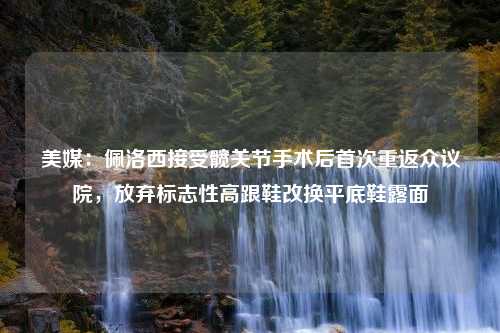 美媒：佩洛西接受髋关节手术后首次重返众议院，放弃标志性高跟鞋改换平底鞋露面